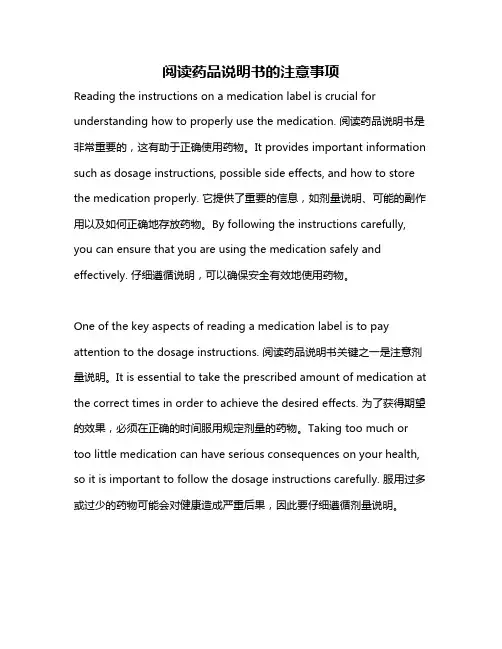 阅读药品说明书的注意事项

Reading the instructions on a medication label is crucial for understanding how to properly use the medication. 阅读药品说明书是非常重要的，这有助于正确使用药物。It provides important information such as dosage instructions, possible side effects, and how to store the medication properly. 它提供了重要的信息，如剂量说明、可能的副作用以及如何正确地存放药物。By following the instructions carefully, you can ensure that you are using the medication safely and effectively. 仔细遵循说明，可以确保安全有效地使用药物。

One of the key aspects of reading a medication label is to pay attention to the dosage instructions. 阅读药品说明书关键之一是注意剂量说明。It is essential to take the prescribed amount of medication at the correct times in order to achieve the desired effects. 为了获得期望的效果，必须在正确的时间服用规定剂量的药物。Taking too much or too little medication can have serious consequences on your health, so it is important to follow the dosage instructions carefully. 服用过多或过少的药物可能会对健康造成严重后果，因此要仔细遵循剂量说明。